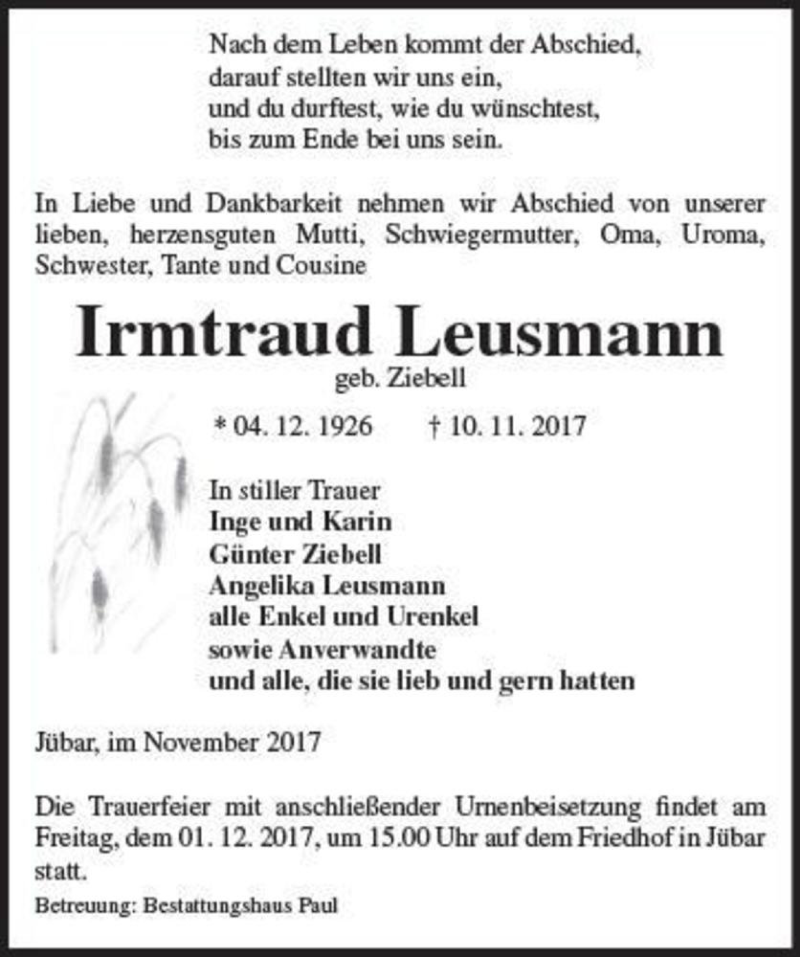 Nach dem Leben kommt der Abschied,
darauf stellten wir uns ein,
und du durftest, wie du wünschtest,
bis zum Ende bei uns sein.

In Liebe und Dankbarkeit nehmen wir Abschied von unserer lieben, herzensguten Mutti, Schwiegermutter, Oma, Uroma, Schwester, Tante und Cousine

Irmtraud Leusmann

geb. Ziebell

* 04. 12. 1926 † 10. 11. 2017

In stiller Trauer
Inge und Karin
Günter Ziebell
Angelika Leusmann
alle Enkel und Urenkel
sowie Anverwandte
und alle, die sie lieb und gern hatten

Jübar, im November 2017

Die Trauerfeier mit anschließender Urnenbeisetzung findet am Freitag, dem 01. 12. 2017, um 15.00 Uhr auf dem Friedhof in Jübar statt.

Betreuung: Bestattungshaus Paul